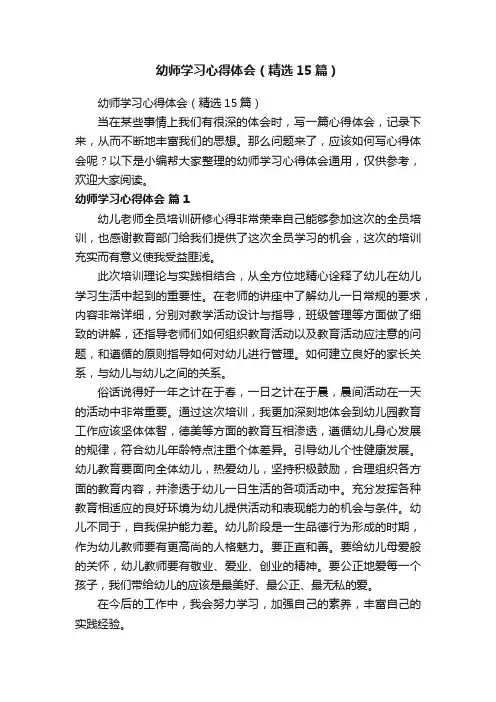 幼师学习心得体会（精选15篇）

幼师学习心得体会（精选15篇）

当在某些事情上我们有很深的体会时，写一篇心得体会，记录下来，从而不断地丰富我们的思想。那么问题来了，应该如何写心得体会呢？以下是小编帮大家整理的幼师学习心得体会通用，仅供参考，欢迎大家阅读。

幼师学习心得体会 篇1

幼儿老师全员培训研修心得非常荣幸自己能够参加这次的全员培训，也感谢教育部门给我们提供了这次全员学习的机会，这次的培训充实而有意义使我受益匪浅。

此次培训理论与实践相结合，从全方位地精心诠释了幼儿在幼儿学习生活中起到的重要性。在老师的讲座中了解幼儿一日常规的要求，内容非常详细，分别对教学活动设计与指导，班级管理等方面做了细致的讲解，还指导老师们如何组织教育活动以及教育活动应注意的问题，和遵循的原则指导如何对幼儿进行管理。如何建立良好的家长关系，与幼儿与幼儿之间的关系。

俗话说得好一年之计在于春，一日之计在于晨，晨间活动在一天的活动中非常重要。通过这次培训，我更加深刻地体会到幼儿园教育工作应该坚体体智，德美等方面的教育互相渗透，遵循幼儿身心发展的规律，符合幼儿年龄特点注重个体差异。引导幼儿个性健康发展。幼儿教育要面向全体幼儿，热爱幼儿，坚持积极鼓励，合理组织各方面的教育内容，并渗透于幼儿一日生活的各项活动中。充分发挥各种教育相适应的良好环境为幼儿提供活动和表现能力的机会与条件。幼儿不同于，自我保护能力差。幼儿阶段是一生品德行为形成的时期，作为幼儿教师要有更高尚的人格魅力。要正直和善。要给幼儿母爱般的关怀，幼儿教师要有敬业、爱业、创业的精神。要公正地爱每一个孩子，我们带给幼儿的应该是最美好、最公正、最无私的爱。

在今后的工作中，我会努力学习，加强自己的素养，丰富自己的实践经验。